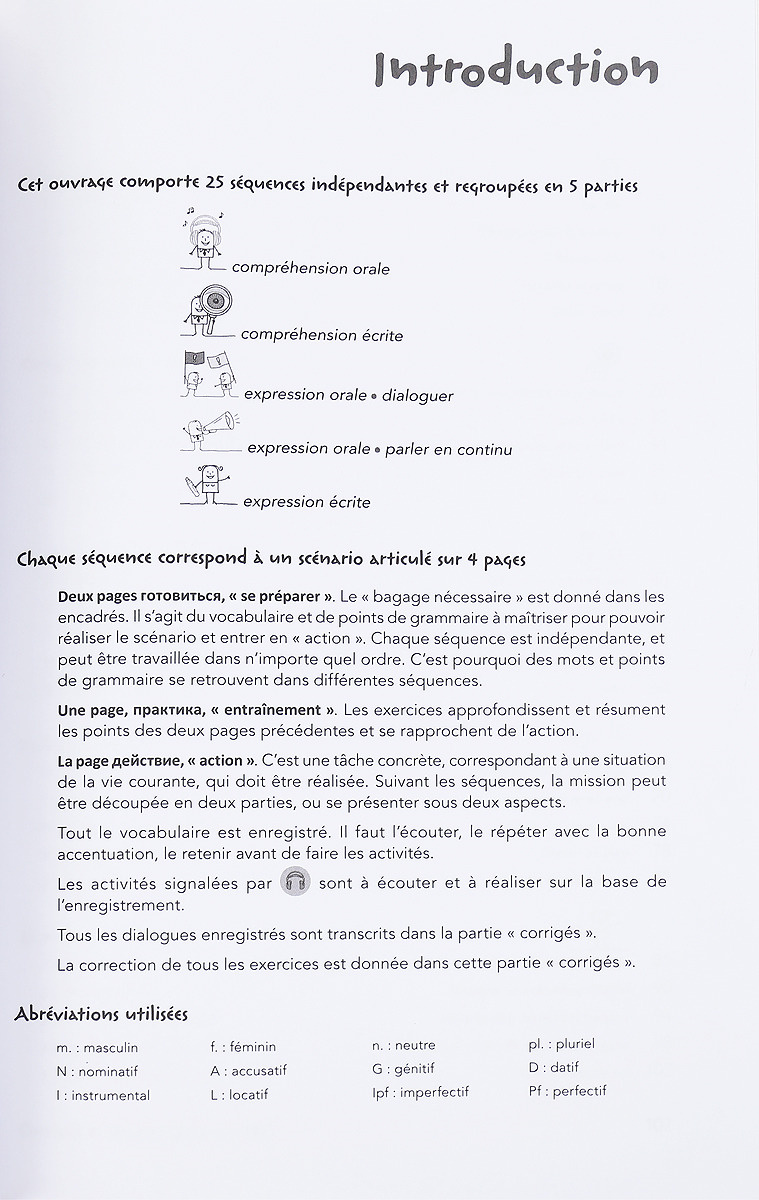 Introduction

Cet ouvrage comporte 25 séquences indépendantes et regroupées en 5 parties

compréhension orale

compréhension écrite

expression orale • dialoguer

expression orale • parler en continu

expression écrite

Chaque séquence correspond à un scénario articulé sur 4 pages

Deux pages готовиться, « se préparer ». Le « bagage nécessaire » est donné dans les encadrés. Il s'agit du vocabulaire et de points de grammaire à maîtriser pour pouvoir réaliser le scénario et entrer en « action ». Chaque séquence est indépendante, et peut être travaillée dans n'importe quel ordre. C'est pourquoi des mots et points de grammaire se retrouvent dans différentes séquences.

Une page, практика, « entraînement ». Les exercices approfondissent et résument les points des deux pages précédentes et se rapprochent de l'action.

La page действие, « action ». C'est une tâche concrète, correspondant à une situation de la vie courante, qui doit être réalisée. Suivant les séquences, la mission peut être découpée en deux parties, ou se présenter sous deux aspects.

Tout le vocabulaire est enregistré. Il faut l'écouter, le répéter avec la bonne accentuation, le retenir avant de faire les activités.

Les activités signalées par sont à écouter et à réaliser sur la base de l'enregistrement.

Tous les dialogues enregistrés sont transcrits dans la partie « corrigés ».

La correction de tous les exercices est donnée dans cette partie « corrigés ».

Abréviations utilisées

m. : masculin
N : nominatif
I : instrumental

f. : féminin
A : accusatif
L : locatif

n. : neutre
G : génitif
Ipf : imperfectif

pl. : pluriel
D : datif
Pf : perfectif